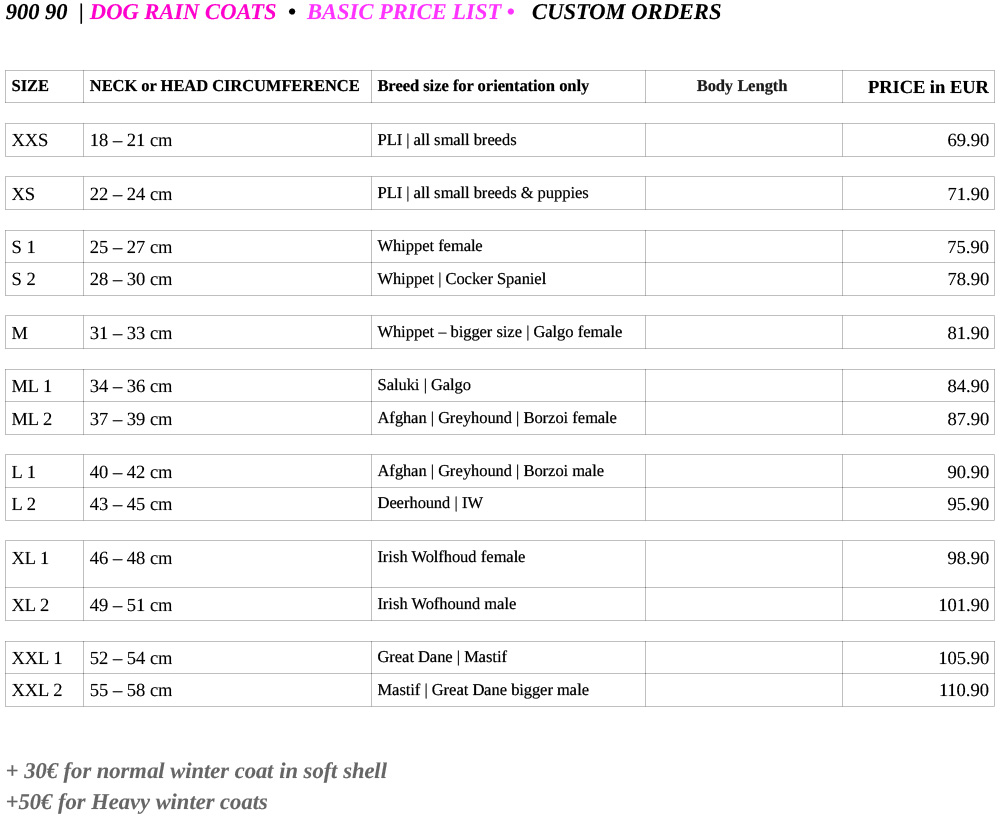 900 90 | DOG RAIN COATS • BASIC PRICE LIST • CUSTOM ORDERS

| SIZE | NECK or HEAD CIRCUMFERENCE | Breed size for orientation only | Body Length | PRICE in EUR |
|---|---|---|---|---|
| XXS | 18 – 21 cm | PLI \| all small breeds | | 69.90 |
| XS | 22 – 24 cm | PLI \| all small breeds & puppies | | 71.90 |
| S 1 | 25 – 27 cm | Whippet female | | 75.90 |
| S 2 | 28 – 30 cm | Whippet \| Cocker Spaniel | | 78.90 |
| M | 31 – 33 cm | Whippet – bigger size \| Galgo female | | 81.90 |
| ML 1 | 34 – 36 cm | Saluki \| Galgo | | 84.90 |
| ML 2 | 37 – 39 cm | Afghan \| Greyhound \| Borzoi female | | 87.90 |
| L 1 | 40 – 42 cm | Afghan \| Greyhound \| Borzoi male | | 90.90 |
| L 2 | 43 – 45 cm | Deerhound \| IW | | 95.90 |
| XL 1 | 46 – 48 cm | Irish Wolfhoud female | | 98.90 |
| XL 2 | 49 – 51 cm | Irish Wofhound male | | 101.90 |
| XXL 1 | 52 – 54 cm | Great Dane \| Mastif | | 105.90 |
| XXL 2 | 55 – 58 cm | Mastif \| Great Dane bigger male | | 110.90 |

+ 30€ for normal winter coat in soft shell
+50€ for Heavy winter coats